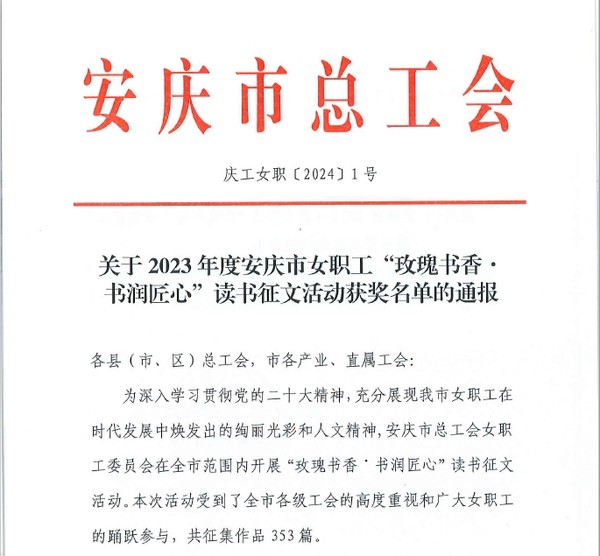 安庆市总工会

庆工女职〔2024〕1号

关于2023年度安庆市女职工“玫瑰书香·书润匠心”读书征文活动获奖名单的通报

各县（市、区）总工会，市各产业、直属工会：

为深入学习贯彻党的二十大精神，充分展现我市女职工在时代发展中焕发出的绚丽光彩和人文精神，安庆市总工会女职工委员会在全市范围内开展“玫瑰书香·书润匠心”读书征文活动。本次活动受到了全市各级工会的高度重视和广大女职工的踊跃参与，共征集作品353篇。